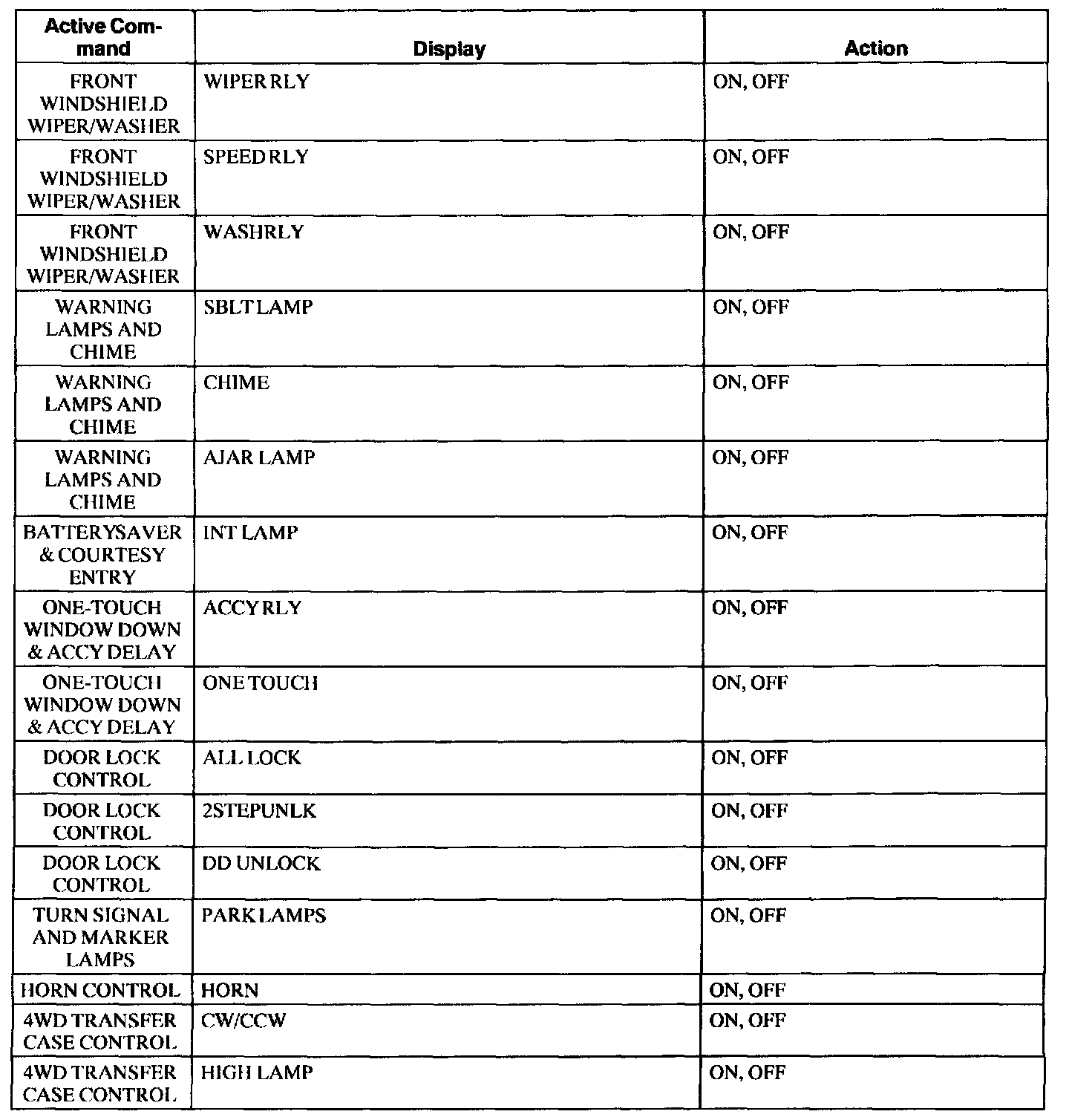 | Active Command | Display | Action |
|---|---|---|
| FRONT WINDSHIELD WIPER/WASHER | WIPER RLY | ON, OFF |
| FRONT WINDSHIELD WIPER/WASHER | SPEED RLY | ON, OFF |
| FRONT WINDSHIELD WIPER/WASHER | WASHRLY | ON, OFF |
| WARNING LAMPS AND CHIME | SBLT LAMP | ON, OFF |
| WARNING LAMPS AND CHIME | CHIME | ON, OFF |
| WARNING LAMPS AND CHIME | AJAR LAMP | ON, OFF |
| BATTERYSAVER & COURTESY ENTRY | INT LAMP | ON, OFF |
| ONE-TOUCH WINDOW DOWN & ACCY DELAY | ACCY RLY | ON, OFF |
| ONE-TOUCH WINDOW DOWN & ACCY DELAY | ONE TOUCH | ON, OFF |
| DOOR LOCK CONTROL | ALL LOCK | ON, OFF |
| DOOR LOCK CONTROL | 2STEPUNLK | ON, OFF |
| DOOR LOCK CONTROL | DD UNLOCK | ON, OFF |
| TURN SIGNAL AND MARKER LAMPS | PARK LAMPS | ON, OFF |
| HORN CONTROL | HORN | ON, OFF |
| 4WD TRANSFER CASE CONTROL | CW/CCW | ON, OFF |
| 4WD TRANSFER CASE CONTROL | HIGH LAMP | ON, OFF |